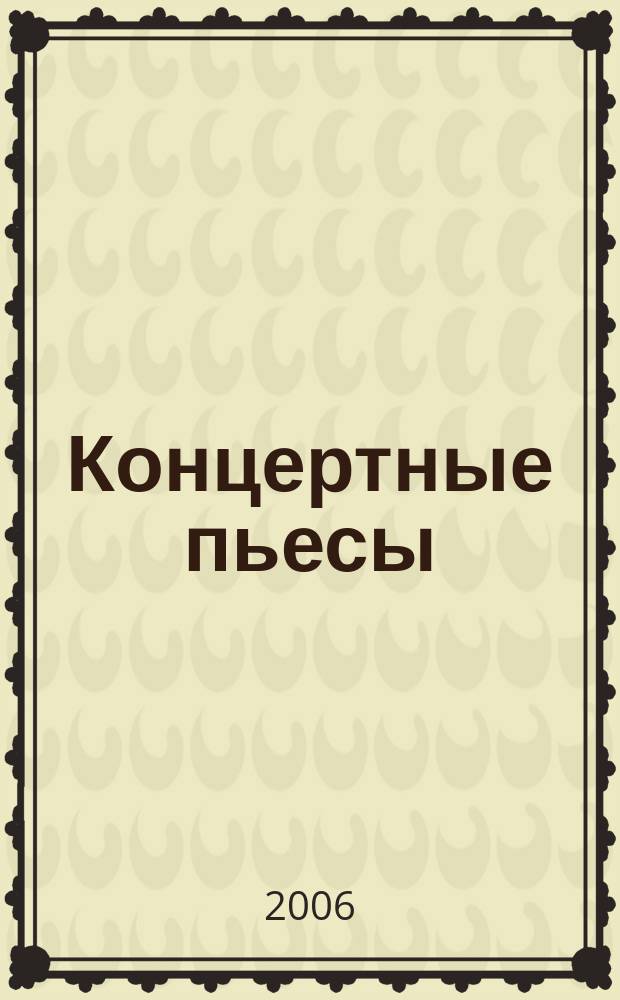 Концертные пьесы

2006